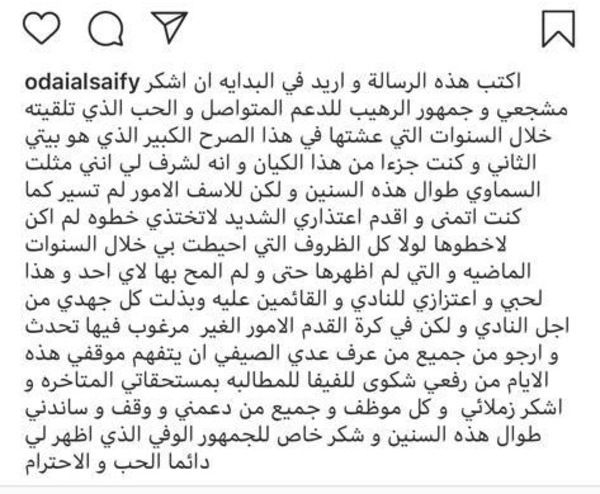 odaialsaify اكتب هذه الرسالة و اريد في البدايه ان اشكر مشجعي و جمهور الرهيب للدعم المتواصل و الحب الذي تلقيته خلال السنوات التي عشتها في هذا الصرح الكبير الذي هو بيتي الثاني و كنت جزءا من هذا الكيان و انه لشرف لي انني مثلت السماوي طوال هذه السنين و لكن للاسف الامور لم تسير كما كنت اتمنى و اقدم اعتذاري الشديد لاتختذي خطوه لم اكن لاخطوها لولا كل الظروف التي احيطت بي خلال السنوات الماضيه و التي لم اظهرها حتى و لم المح بها لاي احد و هذا لحبي و اعتزازي للنادي و القائمين عليه وبذلت كل جهدي من اجل النادي و لكن في كرة القدم الامور الغير مرغوب فيها تحدث و ارجو من جميع من عرف عدي الصيفي ان يتفهم موقفي هذه الايام من رفعي شكوى للفيفا للمطالبه بمستحقاتي المتاخره و اشكر زملائي و كل موظف و جميع من دعمني و وقف و ساندني طوال هذه السنين و شكر خاص للجمهور الوفي الذي اظهر لي دائما الحب و الاحترام